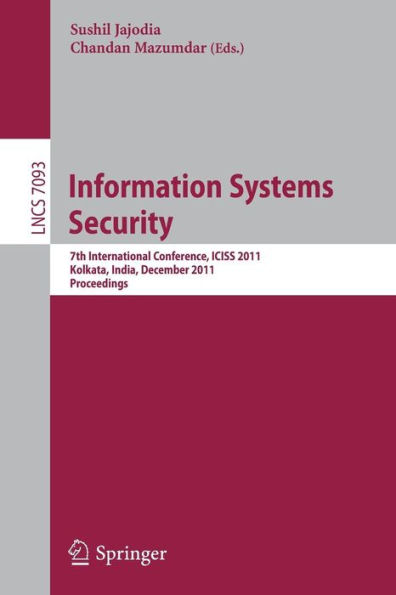 Sushil Jajodia
Chandan Mazumdar (Eds.)

LNCS 7093

Information Systems Security

7th International Conference, ICISS 2011
Kolkata, India, December 2011
Proceedings

Springer